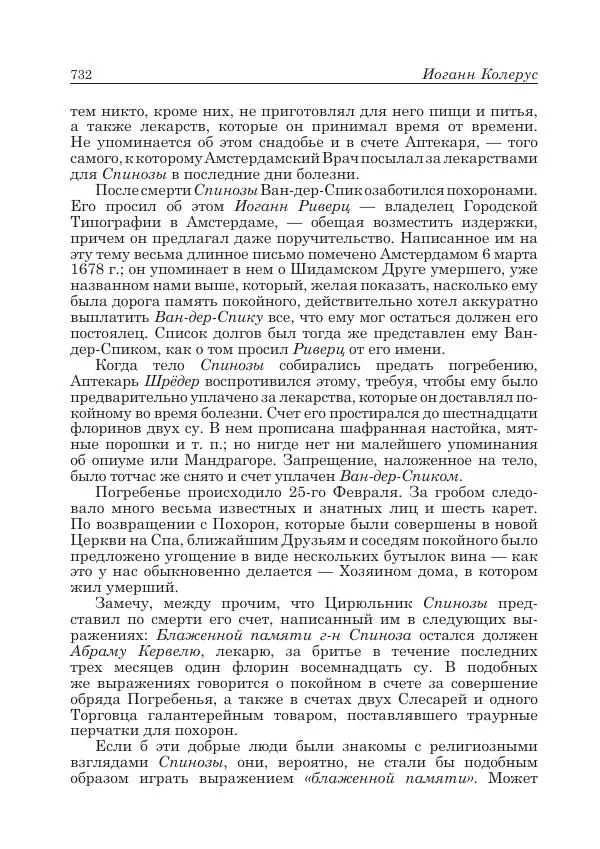 732 Иоганн Колерус

тем никто, кроме них, не приготовлял для него пищи и питья, а также лекарств, которые он принимал время от времени. Не упоминается об этом снадобье и в счете Аптекаря, — того самого, к которому Амстердамский Врач посылал за лекарствами для Спинозы в последние дни болезни.

После смерти Спинозы Ван-дер-Спик озаботился похоронами. Его просил об этом Иоганн Риверц — владелец Городской Типографии в Амстердаме, — обещая возместить издержки, причем он предлагал даже поручительство. Написанное им на эту тему весьма длинное письмо помечено Амстердамом 6 марта 1678 г.; он упоминает в нем о Шидамском Друге умершего, уже названном нами выше, который, желая показать, насколько ему была дорога память покойного, действительно хотел аккуратно выплатить Ван-дер-Спику все, что ему мог остаться должен его постоялец. Список долгов был тогда же представлен ему Ван-дер-Спиком, как о том просил Риверц от его имени.

Когда тело Спинозы собирались предать погребению, Аптекарь Шрёдер воспротивился этому, требуя, чтобы ему было предварительно уплачено за лекарства, которые он доставлял покойному во время болезни. Счет его простирался до шестнадцати флоринов двух су. В нем прописана шафранная настойка, мятные порошки и т. п.; но нигде нет ни малейшего упоминания об опиуме или Мандрагоре. Запрещение, наложенное на тело, было тотчас же снято и счет уплачен Ван-дер-Спиком.

Погребенье происходило 25-го Февраля. За гробом следовало много весьма известных и знатных лиц и шесть карет. По возвращении с Похорон, которые были совершены в новой Церкви на Спа, ближайшим Друзьям и соседям покойного было предложено угощение в виде нескольких бутылок вина — как это у нас обыкновенно делается — Хозяином дома, в котором жил умерший.

Замечу, между прочим, что Цирюльник Спинозы представил по смерти его счет, написанный им в следующих выражениях: Блаженной памяти г-н Спиноза остался должен Абраму Кервелю, лекарю, за бритье в течение последних трех месяцев один флорин восемнадцать су. В подобных же выражениях говорится о покойном в счете за совершение обряда Погребенья, а также в счетах двух Слесарей и одного Торговца галантерейным товаром, поставлявшего траурные перчатки для похорон.

Если б эти добрые люди были знакомы с религиозными взглядами Спинозы, они, вероятно, не стали бы подобным образом играть выражением «блаженной памяти». Может